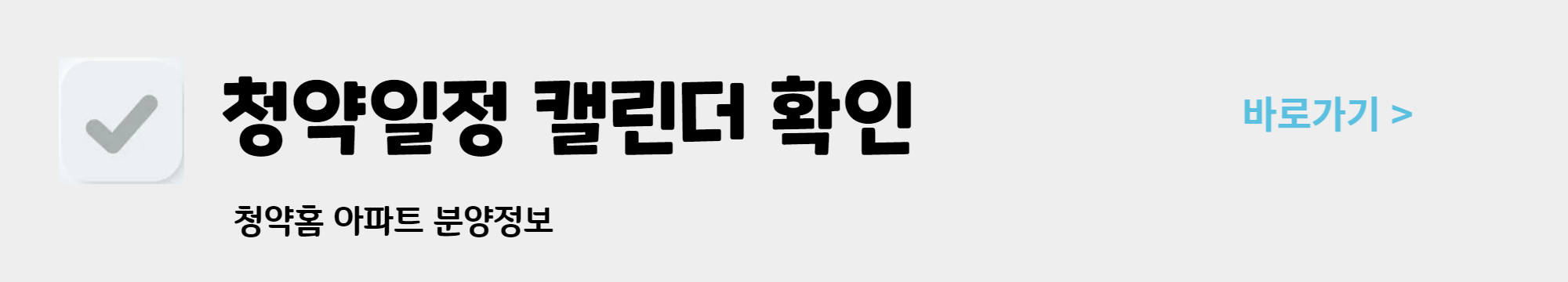 청약일정 캘린더 확인

바로가기 >

청약홈 아파트 분양정보